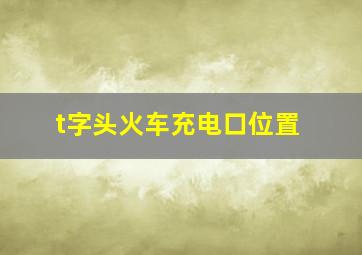 t字头火车充电口位置